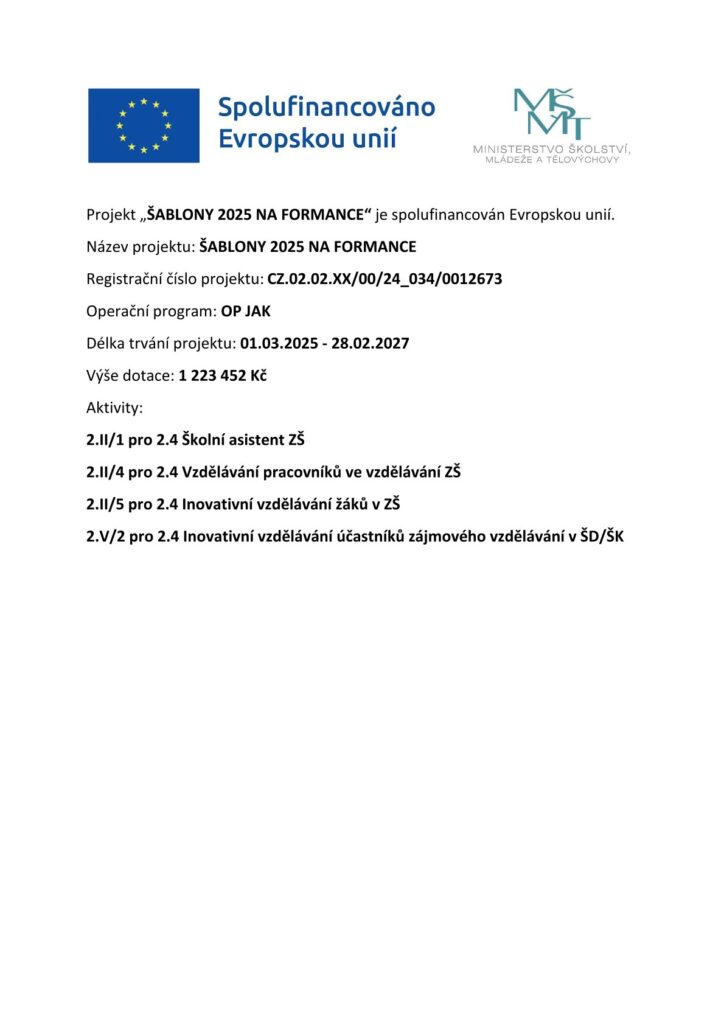 Spolufinancováno Evropskou unií

MŠMT
MINISTERSTVO ŠKOLSTVÍ, MLÁDEŽE A TĚLOVÝCHOVY

Projekt „ŠABLONY 2025 NA FORMANCE“ je spolufinancován Evropskou unií.

Název projektu: ŠABLONY 2025 NA FORMANCE

Registrační číslo projektu: CZ.02.02.XX/00/24_034/0012673

Operační program: OP JAK

Délka trvání projektu: 01.03.2025 - 28.02.2027

Výše dotace: 1 223 452 Kč

Aktivity:

2.II/1 pro 2.4 Školní asistent ZŠ

2.II/4 pro 2.4 Vzdělávání pracovníků ve vzdělávání ZŠ

2.II/5 pro 2.4 Inovativní vzdělávání žáků v ZŠ

2.V/2 pro 2.4 Inovativní vzdělávání účastníků zájmového vzdělávání v ŠD/ŠK